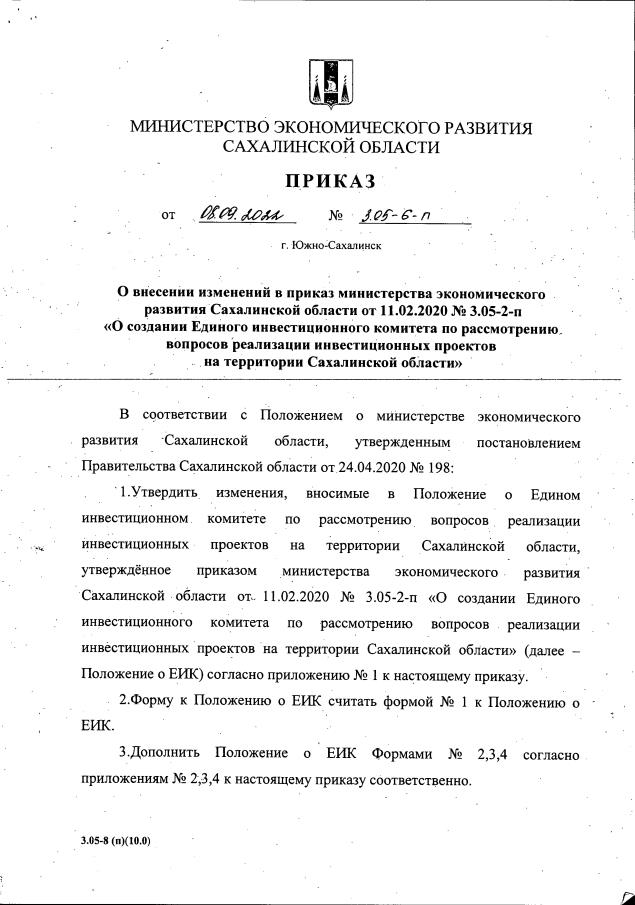 МИНИСТЕРСТВО ЭКОНОМИЧЕСКОГО РАЗВИТИЯ САХАЛИНСКОЙ ОБЛАСТИ

ПРИКАЗ

от 08.09.2022 № 3.05-6-п

г. Южно-Сахалинск

О внесении изменений в приказ министерства экономического развития Сахалинской области от 11.02.2020 № 3.05-2-п «О создании Единого инвестиционного комитета по рассмотрению вопросов реализации инвестиционных проектов на территории Сахалинской области»

В соответствии с Положением о министерстве экономического развития Сахалинской области, утвержденным постановлением Правительства Сахалинской области от 24.04.2020 № 198:

1.Утвердить изменения, вносимые в Положение о Едином инвестиционном комитете по рассмотрению вопросов реализации инвестиционных проектов на территории Сахалинской области, утверждённое приказом министерства экономического развития Сахалинской области от 11.02.2020 № 3.05-2-п «О создании Единого инвестиционного комитета по рассмотрению вопросов реализации инвестиционных проектов на территории Сахалинской области» (далее – Положение о ЕИК) согласно приложению № 1 к настоящему приказу.

2.Форму к Положению о ЕИК считать формой № 1 к Положению о ЕИК.

3.Дополнить Положение о ЕИК Формами № 2,3,4 согласно приложениям № 2,3,4 к настоящему приказу соответственно.

3.05-8 (п)(10.0)